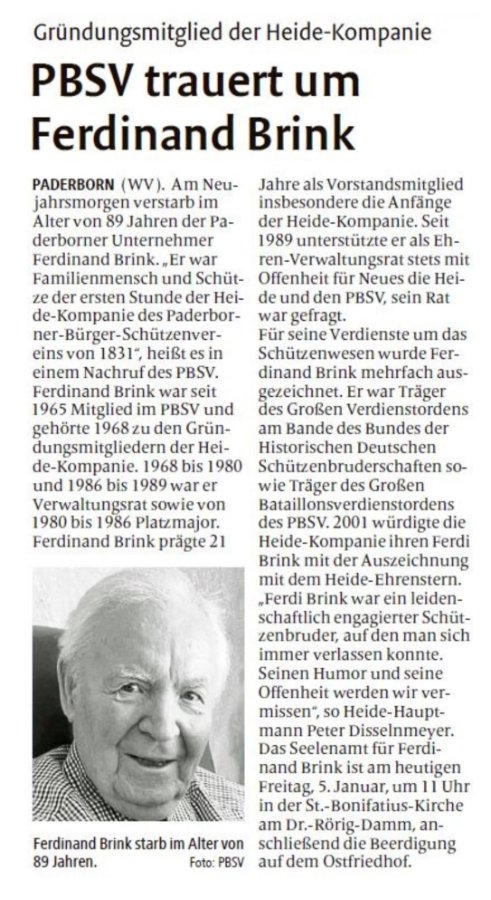 Gründungsmitglied der Heide-Kompanie

PBSV trauert um Ferdinand Brink

PADERBORN (WV). Am Neujahrsmorgen verstarb im Alter von 89 Jahren der Paderborner Unternehmer Ferdinand Brink. „Er war Familienmensch und Schütze der ersten Stunde der Heide-Kompanie des Paderborner-Bürger-Schützenvereins von 1831“, heißt es in einem Nachruf des PBSV. Ferdinand Brink war seit 1965 Mitglied im PBSV und gehörte 1968 zu den Gründungsmitgliedern der Heide-Kompanie. 1968 bis 1980 und 1986 bis 1989 war er Verwaltungsrat sowie von 1980 bis 1986 Platzmajor. Ferdinand Brink prägte 21

Ferdinand Brink starb im Alter von 89 Jahren. Foto: PBSV

Jahre als Vorstandsmitglied insbesondere die Anfänge der Heide-Kompanie. Seit 1989 unterstützte er als Ehren-Verwaltungsrat stets mit Offenheit für Neues die Heide und den PBSV, sein Rat war gefragt.
Für seine Verdienste um das Schützenwesen wurde Ferdinand Brink mehrfach ausgezeichnet. Er war Träger des Großen Verdienstordens am Bande des Bundes der Historischen Deutschen Schützenbruderschaften sowie Träger des Großen Bataillonsverdienstordens des PBSV. 2001 würdigte die Heide-Kompanie ihren Ferdi Brink mit der Auszeichnung mit dem Heide-Ehrenstern. „Ferdi Brink war ein leidenschaftlich engagierter Schützenbruder, auf den man sich immer verlassen konnte. Seinen Humor und seine Offenheit werden wir vermissen“, so Heide-Hauptmann Peter Disselnmeyer. Das Seelenamt für Ferdinand Brink ist am heutigen Freitag, 5. Januar, um 11 Uhr in der St.-Bonifatius-Kirche am Dr.-Rörig-Damm, anschließend die Beerdigung auf dem Ostfriedhof.